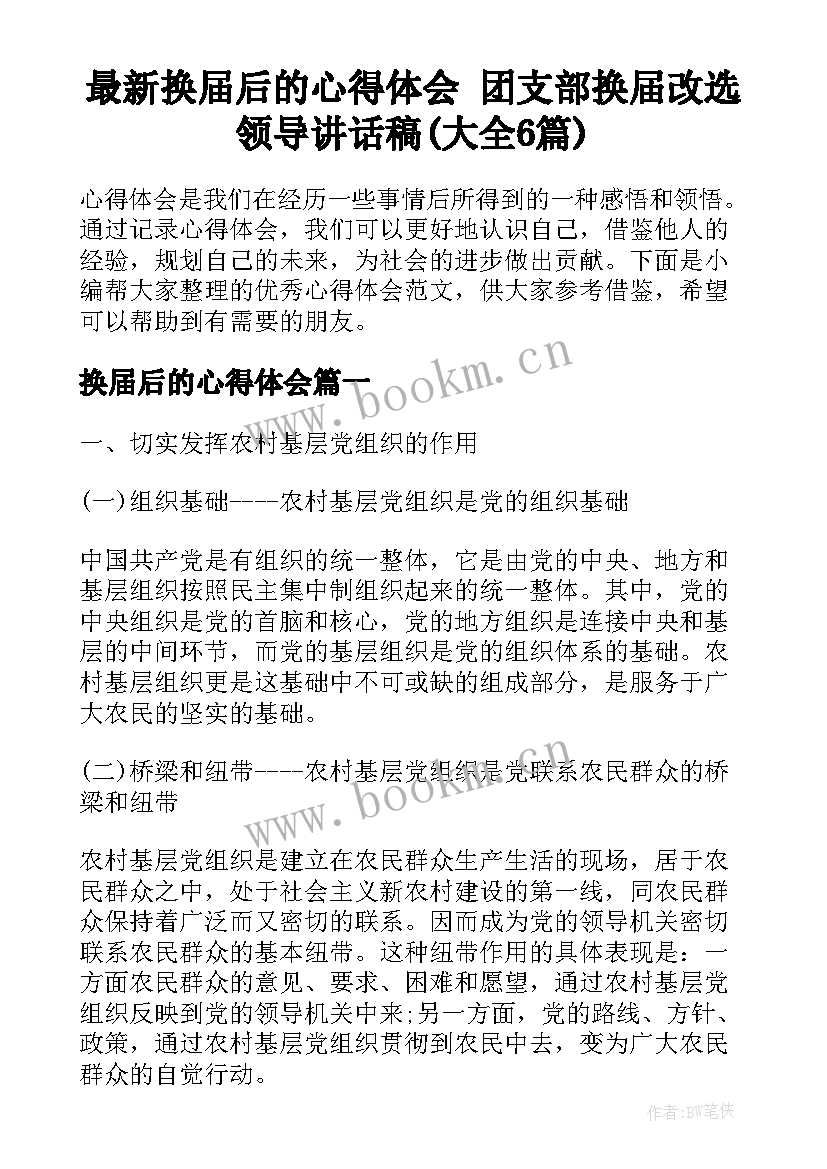 最新换届后的心得体会 团支部换届改选领导讲话稿(大全6篇)

心得体会是我们在经历一些事情后所得到的一种感悟和领悟。通过记录心得体会，我们可以更好地认识自己，借鉴他人的经验，规划自己的未来，为社会的进步做出贡献。下面是小编帮大家整理的优秀心得体会范文，供大家参考借鉴，希望可以帮助到有需要的朋友。

换届后的心得体会篇一

www.bookm.cn

一、切实发挥农村基层党组织的作用

(一)组织基础----农村基层党组织是党的组织基础

中国共产党是有组织的统一整体，它是由党的中央、地方和基层组织按照民主集中制组织起来的统一整体。其中，党的中央组织是党的首脑和核心，党的地方组织是连接中央和基层的中间环节，而党的基层组织是党的组织体系的基础。农村基层组织更是这基础中不可或缺的组成部分，是服务于广大农民的坚实的基础。

(二)桥梁和纽带----农村基层党组织是党联系农民群众的桥梁和纽带

www.bookm.cn

农村基层党组织是建立在农民群众生产生活的现场，居于农民群众之中，处于社会主义新农村建设的第一线，同农民群众保持着广泛而又密切的联系。因而成为党的领导机关密切联系农民群众的基本纽带。这种纽带作用的具体表现是：一方面农民群众的意见、要求、困难和愿望，通过农村基层党组织反映到党的领导机关中来;另一方面，党的路线、方针、政策，通过农村基层党组织贯彻到农民中去，变为广大农民群众的自觉行动。

作者:BW笔侠